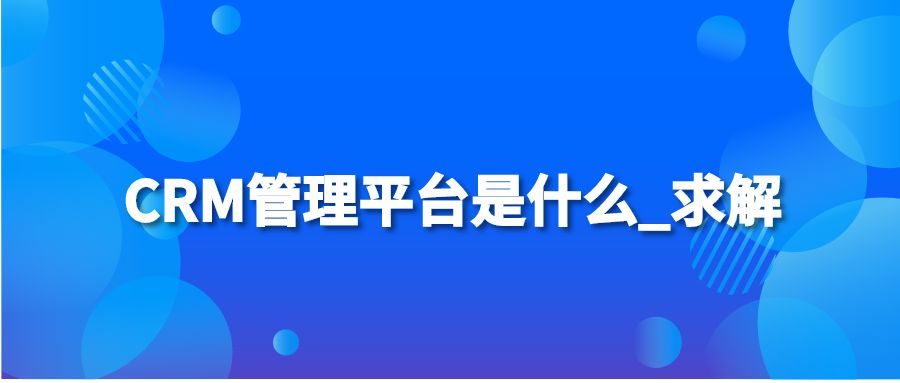 CRM管理平台是什么_求解